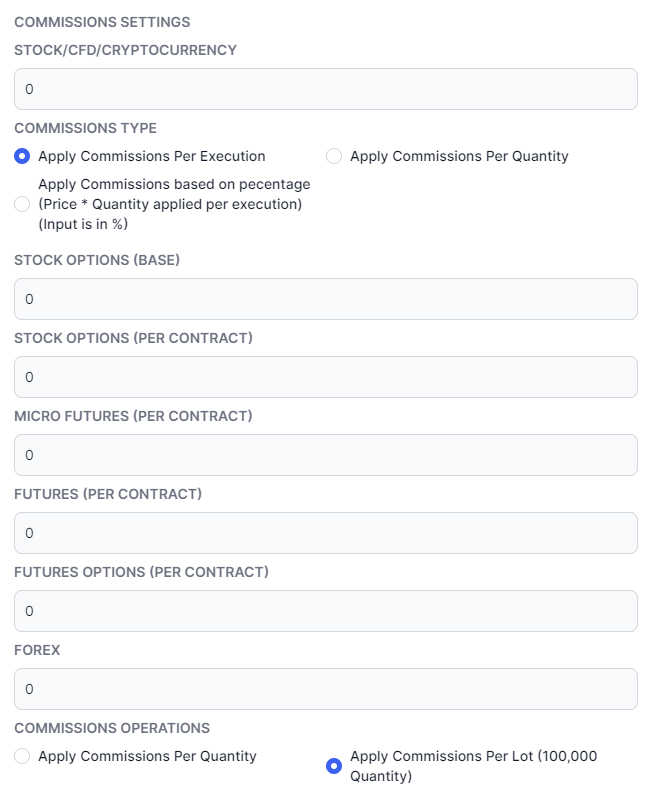 COMMISSIONS SETTINGS

STOCK/CFD/CRYPTOCURRENCY

0

COMMISSIONS TYPE

Apply Commissions Per Execution

Apply Commissions Per Quantity

Apply Commissions based on pecentage (Price * Quantity applied per execution) (Input is in %)

STOCK OPTIONS (BASE)

0

STOCK OPTIONS (PER CONTRACT)

0

MICRO FUTURES (PER CONTRACT)

0

FUTURES (PER CONTRACT)

0

FUTURES OPTIONS (PER CONTRACT)

0

FOREX

0

COMMISSIONS OPERATIONS

Apply Commissions Per Quantity

Apply Commissions Per Lot (100,000 Quantity)